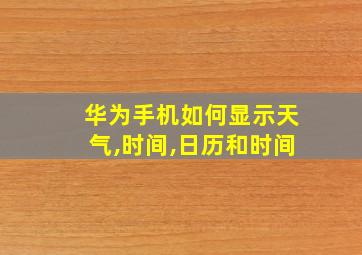 华为手机如何显示天气,时间,日历和时间